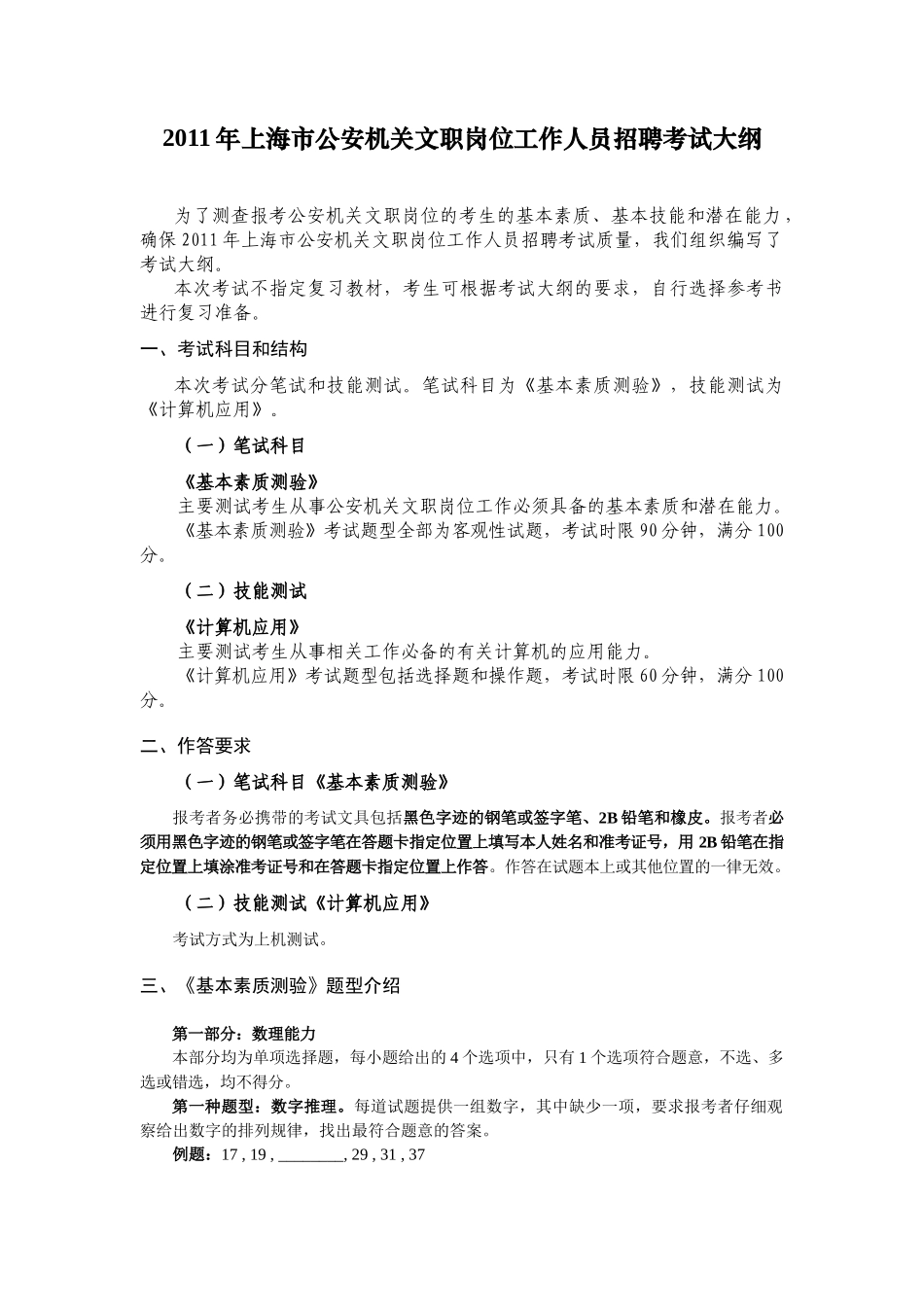 2011年上海市公安机关文职岗位工作人员招聘考试大纲

为了测查报考公安机关文职岗位的考生的基本素质、基本技能和潜在能力，确保2011年上海市公安机关文职岗位工作人员招聘考试质量，我们组织编写了考试大纲。

本次考试不指定复习教材，考生可根据考试大纲的要求，自行选择参考书进行复习准备。

一、考试科目和结构

本次考试分笔试和技能测试。笔试科目为《基本素质测验》，技能测试为《计算机应用》。

（一）笔试科目

《基本素质测验》

主要测试考生从事公安机关文职岗位工作必须具备的基本素质和潜在能力。

《基本素质测验》考试题型全部为客观性试题，考试时限90分钟，满分100分。

（二）技能测试

《计算机应用》

主要测试考生从事相关工作必备的有关计算机的应用能力。

《计算机应用》考试题型包括选择题和操作题，考试时限60分钟，满分100分。

二、作答要求

（一）笔试科目《基本素质测验》

报考者务必携带的考试文具包括黑色字迹的钢笔或签字笔、2B铅笔和橡皮。报考者必须用黑色字迹的钢笔或签字笔在答题卡指定位置上填写本人姓名和准考证号，用2B铅笔在指定位置上填涂准考证号和在答题卡指定位置上作答。作答在试题本上或其他位置的一律无效。

（二）技能测试《计算机应用》

考试方式为上机测试。

三、《基本素质测验》题型介绍

第一部分：数理能力

本部分均为单项选择题，每小题给出的4个选项中，只有1个选项符合题意，不选、多选或错选，均不得分。

第一种题型：数字推理。每道试题提供一组数字，其中缺少一项，要求报考者仔细观察给出数字的排列规律，找出最符合题意的答案。

例题：17 , 19 , ________, 29 , 31 , 37